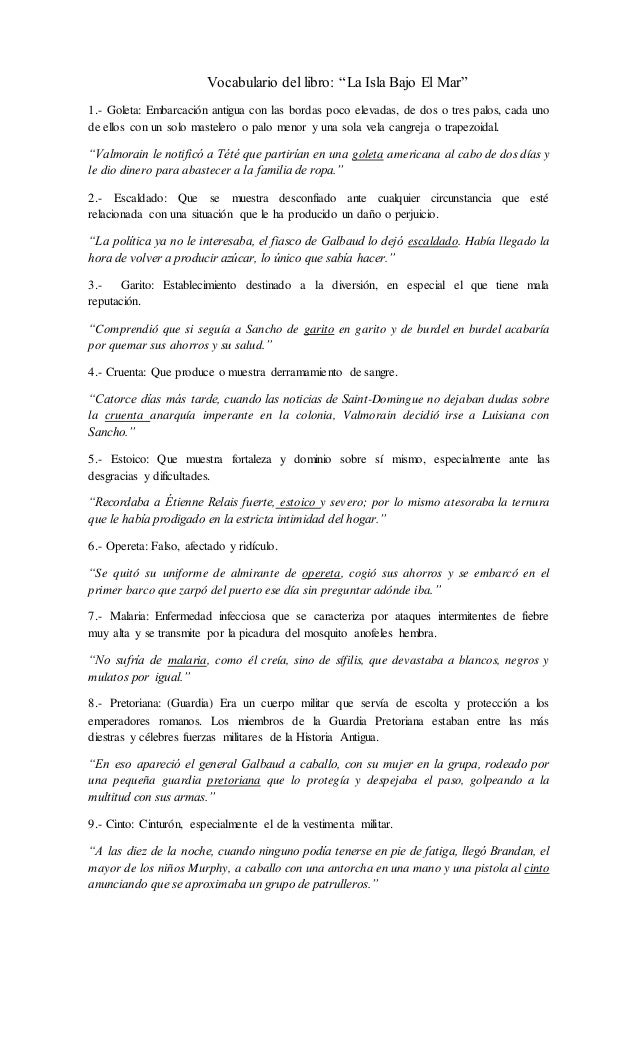 Vocabulario del libro: “La Isla Bajo El Mar”

1.- Goleta: Embarcación antigua con las bordas poco elevadas, de dos o tres palos, cada uno de ellos con un solo mastelero o palo menor y una sola vela cangreja o trapezoidal.

“Valmorain le notificó a Tété que partirían en una goleta americana al cabo de dos días y le dio dinero para abastecer a la familia de ropa.”

2.- Escaldado: Que se muestra desconfiado ante cualquier circunstancia que esté relacionada con una situación que le ha producido un daño o perjuicio.

“La política ya no le interesaba, el fiasco de Galbaud lo dejó escaldado. Había llegado la hora de volver a producir azúcar, lo único que sabía hacer.”

3.- Garito: Establecimiento destinado a la diversión, en especial el que tiene mala reputación.

“Comprendió que si seguía a Sancho de garito en garito y de burdel en burdel acabaría por quemar sus ahorros y su salud.”

4.- Cruenta: Que produce o muestra derramamiento de sangre.

“Catorce días más tarde, cuando las noticias de Saint-Domingue no dejaban dudas sobre la cruenta anarquía imperante en la colonia, Valmorain decidió irse a Luisiana con Sancho.”

5.- Estoico: Que muestra fortaleza y dominio sobre sí mismo, especialmente ante las desgracias y dificultades.

“Recordaba a Étienne Relais fuerte, estoico y severo; por lo mismo atesoraba la ternura que le había prodigado en la estricta intimidad del hogar.”

6.- Opereta: Falso, afectado y ridículo.

“Se quitó su uniforme de almirante de opereta, cogió sus ahorros y se embarcó en el primer barco que zarpó del puerto ese día sin preguntar adónde iba.”

7.- Malaria: Enfermedad infecciosa que se caracteriza por ataques intermitentes de fiebre muy alta y se transmite por la picadura del mosquito anofeles hembra.

“No sufría de malaria, como él creía, sino de sífilis, que devastaba a blancos, negros y mulatos por igual.”

8.- Pretoriana: (Guardia) Era un cuerpo militar que servía de escolta y protección a los emperadores romanos. Los miembros de la Guardia Pretoriana estaban entre las más diestras y célebres fuerzas militares de la Historia Antigua.

“En eso apareció el general Galbaud a caballo, con su mujer en la grupa, rodeado por una pequeña guardia pretoriana que lo protegía y despejaba el paso, golpeando a la multitud con sus armas.”

9.- Cinto: Cinturón, especialmente el de la vestimenta militar.

“A las diez de la noche, cuando ninguno podía tenerse en pie de fatiga, llegó Brandan, el mayor de los niños Murphy, a caballo con una antorcha en una mano y una pistola al cinto anunciando que se aproximaba un grupo de patrulleros.”